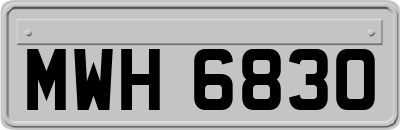 MWH 6830